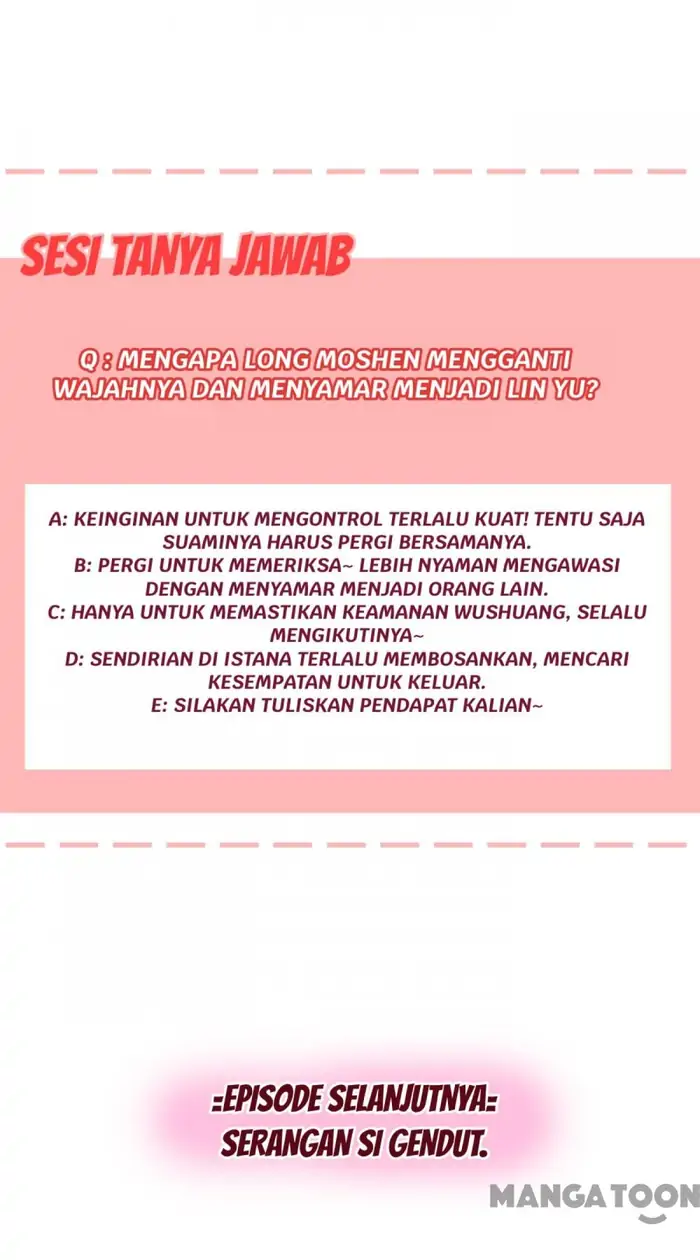 SESI TANYA JAWAB

Q : MENGAPA LONG MOSHEN MENGGANTI WAJAHNYA DAN MENYAMAR MENJADI LIN YU?

A: KEINGINAN UNTUK MENGONTROL TERLALU KUAT! TENTU SAJA SUAMINYA HARUS PERGI BERSAMANYA.
B: PERGI UNTUK MEMERIKSA~ LEBIH NYAMAN MENGAWASI DENGAN MENYAMAR MENJADI ORANG LAIN.
C: HANYA UNTUK MEMASTIKAN KEAMANAN WUSHUANG, SELALU MENGIKUTINYA~
D: SENDIRIAN DI ISTANA TERLALU MEMBOSANKAN, MENCARI KESEMPATAN UNTUK KELUAR.
E: SILAKAN TULISKAN PENDAPAT KALIAN~

=EPISODE SELANJUTNYA=
SERANGAN SI GENDUT.

MANGATOON